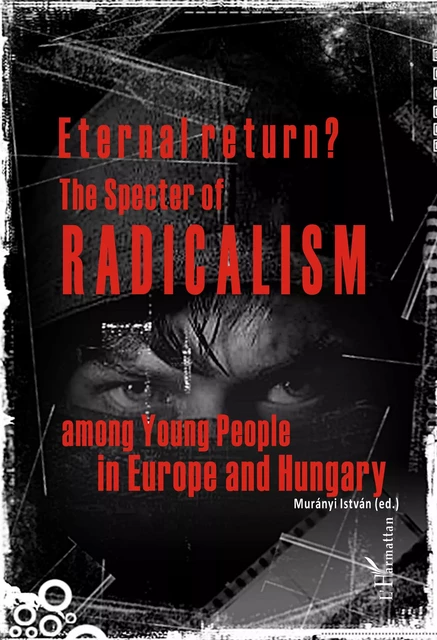 Eternal return?
The Specter of
RADICALISM
among Young People
in Europe and Hungary

Murányi István (ed.)

L'Harmattan